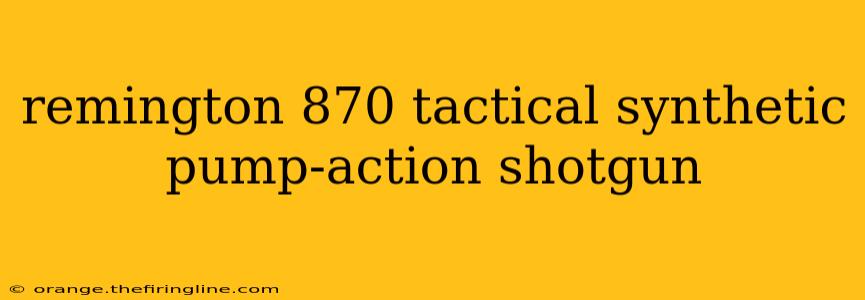 remington 870 tactical synthetic pump-action shotgun

© orange.thefiringline.com